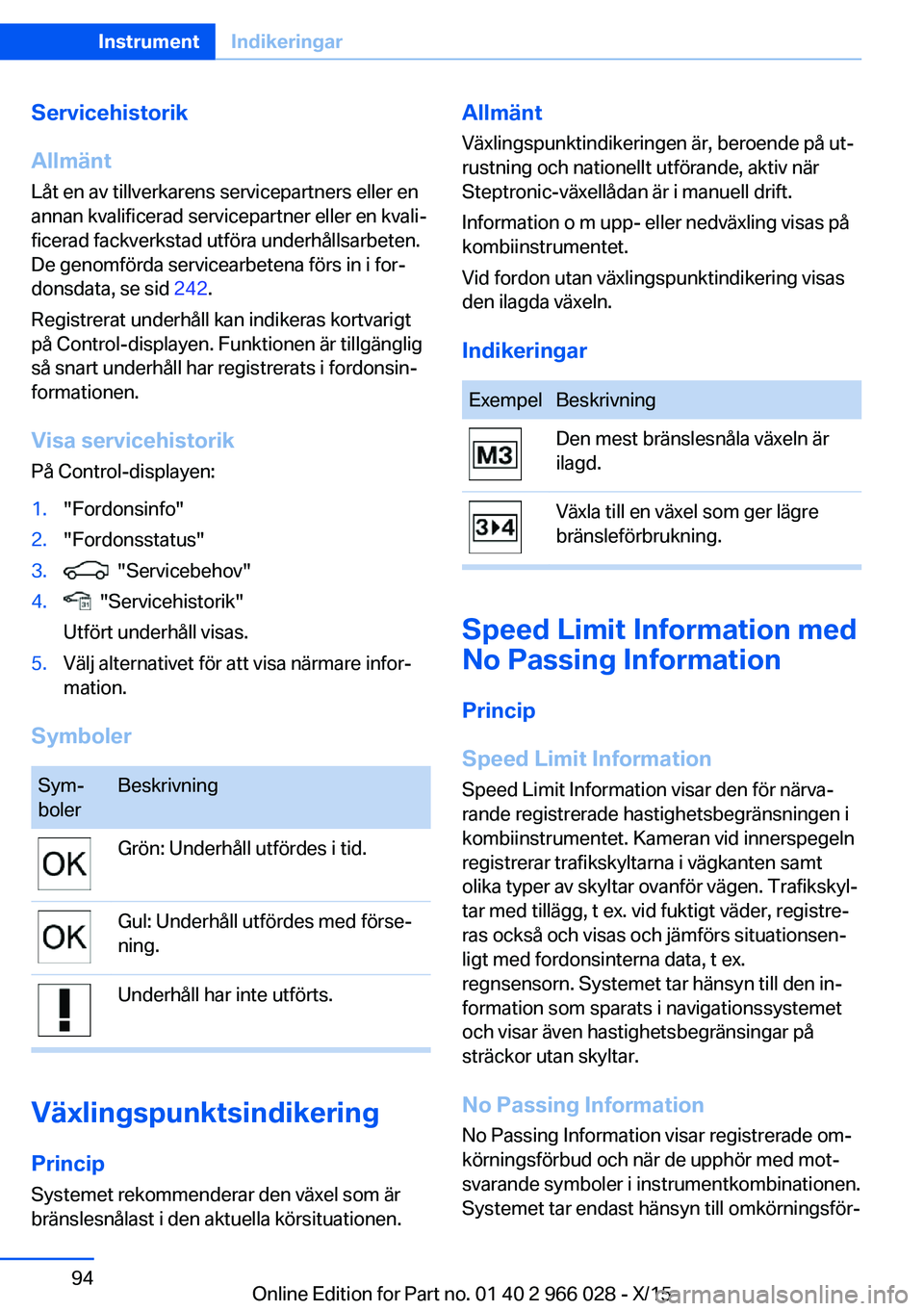 Instrument Indikeringar

Servicehistorik

Allmänt

Låt en av tillverkarens servicepartners eller en annan kvalificerad servicepartner eller en kvalificerad fackverkstad utföra underhållsarbeten. De genomförda servicearbetena förs in i fordonsdata, se sid 242.

Registrerat underhåll kan indikeras kortvarigt på Control-displayen. Funktionen är tillgänglig så snart underhåll har registrerats i fordonsinformationen.

Visa servicehistorik

På Control-displayen:

1. "Fordonsinfo"
2. "Fordonsstatus"
3. "Servicebehov"
4. "Servicehistorik"
Utfört underhåll visas.
5. Välj alternativet för att visa närmare information.

Symboler

| Symboler | Beskrivning |
|---|---|
| OK | Grön: Underhåll utfördes i tid. |
| OK | Gul: Underhåll utfördes med försening. |
| ! | Underhåll har inte utförts. |

Växlingspunktsindikering

Princip

Systemet rekommenderar den växel som är bränslesnålast i den aktuella körsituationen.

Allmänt

Växlingspunktindikeringen är, beroende på utrustning och nationellt utförande, aktiv när Steptronic-växellådan är i manuell drift.

Information o m upp- eller nedväxling visas på kombiinstrumentet.

Vid fordon utan växlingspunktindikering visas den ilagda växeln.

Indikeringar

| Exempel | Beskrivning |
|---|---|
| M3 | Den mest bränslesnåla växeln är ilagd. |
| 3▸4 | Växla till en växel som ger lägre bränsleförbrukning. |

Speed Limit Information med No Passing Information

Princip

Speed Limit Information

Speed Limit Information visar den för närvarande registrerade hastighetsbegränsningen i kombiinstrumentet. Kameran vid innerspegeln registrerar trafikskyltarna i vägkanten samt olika typer av skyltar ovanför vägen. Trafikskyltar med tillägg, t ex. vid fuktigt väder, registreras också och visas och jämförs situationsenligt med fordonsinterna data, t ex. regnsensorn. Systemet tar hänsyn till den information som sparats i navigationssystemet och visar även hastighetsbegränsingar på sträckor utan skyltar.

No Passing Information

No Passing Information visar registrerade omkörningsförbud och när de upphör med motsvarande symboler i instrumentkombinationen. Systemet tar endast hänsyn till omkörningsför-

94

Online Edition for Part no. 01 40 2 966 028 - X/15 carmanualsonline.info